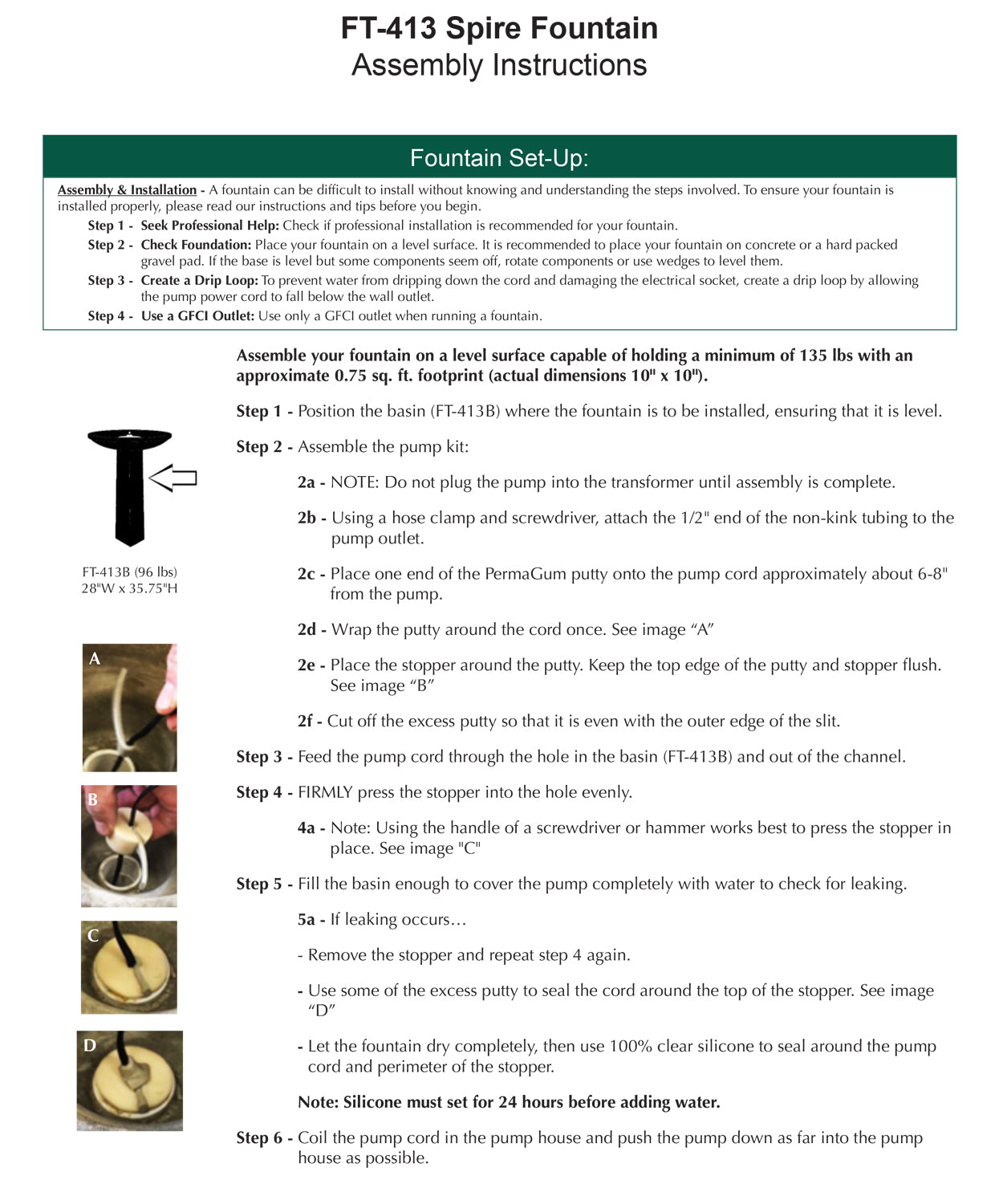 FT-413 Spire Fountain
Assembly Instructions

Fountain Set-Up:

Assembly & Installation - A fountain can be difficult to install without knowing and understanding the steps involved. To ensure your fountain is installed properly, please read our instructions and tips before you begin.

Step 1 - Seek Professional Help: Check if professional installation is recommended for your fountain.

Step 2 - Check Foundation: Place your fountain on a level surface. It is recommended to place your fountain on concrete or a hard packed gravel pad. If the base is level but some components seem off, rotate components or use wedges to level them.

Step 3 - Create a Drip Loop: To prevent water from dripping down the cord and damaging the electrical socket, create a drip loop by allowing the pump power cord to fall below the wall outlet.

Step 4 - Use a GFCI Outlet: Use only a GFCI outlet when running a fountain.

Assemble your fountain on a level surface capable of holding a minimum of 135 lbs with an approximate 0.75 sq. ft. footprint (actual dimensions 10" x 10").

Step 1 - Position the basin (FT-413B) where the fountain is to be installed, ensuring that it is level.

Step 2 - Assemble the pump kit:

2a - NOTE: Do not plug the pump into the transformer until assembly is complete.

2b - Using a hose clamp and screwdriver, attach the 1/2" end of the non-kink tubing to the pump outlet.

2c - Place one end of the PermaGum putty onto the pump cord approximately about 6-8" from the pump.

2d - Wrap the putty around the cord once. See image “A”

2e - Place the stopper around the putty. Keep the top edge of the putty and stopper flush. See image “B”

2f - Cut off the excess putty so that it is even with the outer edge of the slit.

Step 3 - Feed the pump cord through the hole in the basin (FT-413B) and out of the channel.

Step 4 - FIRMLY press the stopper into the hole evenly.

4a - Note: Using the handle of a screwdriver or hammer works best to press the stopper in place. See image "C"

Step 5 - Fill the basin enough to cover the pump completely with water to check for leaking.

5a - If leaking occurs…

- Remove the stopper and repeat step 4 again.

- Use some of the excess putty to seal the cord around the top of the stopper. See image “D”

- Let the fountain dry completely, then use 100% clear silicone to seal around the pump cord and perimeter of the stopper.

Note: Silicone must set for 24 hours before adding water.

Step 6 - Coil the pump cord in the pump house and push the pump down as far into the pump house as possible.

FT-413B (96 lbs)
28"W x 35.75"H

A

B

C

D